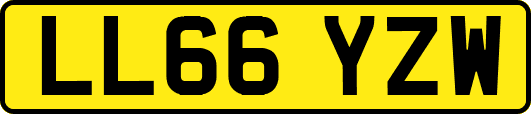 LL66 YZW